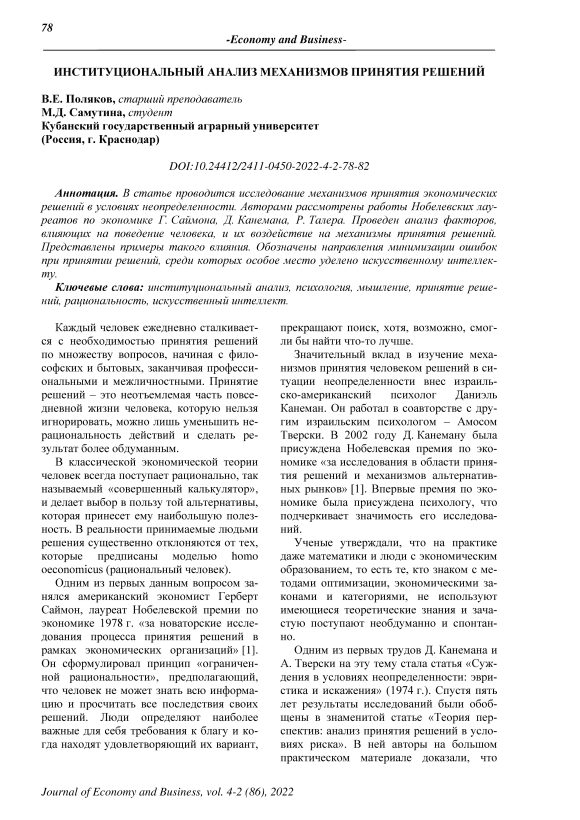 78

-Economy and Business-

ИНСТИТУЦИОНАЛЬНЫЙ АНАЛИЗ МЕХАНИЗМОВ ПРИНЯТИЯ РЕШЕНИЙ

В.Е. Поляков, старший преподаватель
М.Д. Самутина, студент
Кубанский государственный аграрный университет
(Россия, г. Краснодар)

DOI:10.24412/2411-0450-2022-4-2-78-82

Аннотация. В статье проводится исследование механизмов принятия экономических решений в условиях неопределенности. Авторами рассмотрены работы Нобелевских лауреатов по экономике Г. Саймона, Д. Канемана, Р. Талера. Проведен анализ факторов, влияющих на поведение человека, и их воздействие на механизмы принятия решений. Представлены примеры такого влияния. Обозначены направления минимизации ошибок при принятии решений, среди которых особое место уделено искусственному интеллекту.

Ключевые слова: институциональный анализ, психология, мышление, принятие решений, рациональность, искусственный интеллект.

Каждый человек ежедневно сталкивается с необходимостью принятия решений по множеству вопросов, начиная с философских и бытовых, заканчивая профессиональными и межличностными. Принятие решений – это неотъемлемая часть повседневной жизни человека, которую нельзя игнорировать, можно лишь уменьшить нерациональность действий и сделать результат более обдуманным.

В классической экономической теории человек всегда поступает рационально, так называемый «совершенный калькулятор», и делает выбор в пользу той альтернативы, которая принесет ему наибольшую полезность. В реальности принимаемые людьми решения существенно отклоняются от тех, которые предписаны моделью homo oeconomicus (рациональный человек).

Одним из первых данным вопросом занялся американский экономист Герберт Саймон, лауреат Нобелевской премии по экономике 1978 г. «за новаторские исследования процесса принятия решений в рамках экономических организаций» [1]. Он сформулировал принцип «ограниченной рациональности», предполагающий, что человек не может знать всю информацию и просчитать все последствия своих решений. Люди определяют наиболее важные для себя требования к благу и когда находят удовлетворяющий их вариант, прекращают поиск, хотя, возможно, смогли бы найти что-то лучше.

Значительный вклад в изучение механизмов принятия человеком решений в ситуации неопределенности внес израильско-американский психолог Даниэль Канеман. Он работал в соавторстве с другим израильским психологом – Амосом Тверски. В 2002 году Д. Канеману была присуждена Нобелевская премия по экономике «за исследования в области принятия решений и механизмов альтернативных рынков» [1]. Впервые премия по экономике была присуждена психологу, что подчеркивает значимость его исследований.

Ученые утверждали, что на практике даже математики и люди с экономическим образованием, то есть те, кто знаком с методами оптимизации, экономическими законами и категориями, не используют имеющиеся теоретические знания и зачастую поступают необдуманно и спонтанно.

Одним из первых трудов Д. Канемана и А. Тверски на эту тему стала статья «Суждения в условиях неопределенности: эвристика и искажения» (1974 г.). Спустя пять лет результаты исследований были обобщены в знаменитой статье «Теория перспектив: анализ принятия решений в условиях риска». В ней авторы на большом практическом материале доказали, что

Journal of Economy and Business, vol. 4-2 (86), 2022